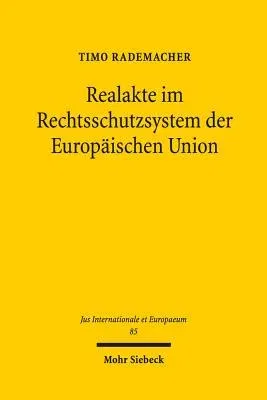 TIMO RADEMACHER

Realakte im Rechtsschutzsystem der Europäischen Union

Jus Internationale et Europaeum
85

Mohr Siebeck